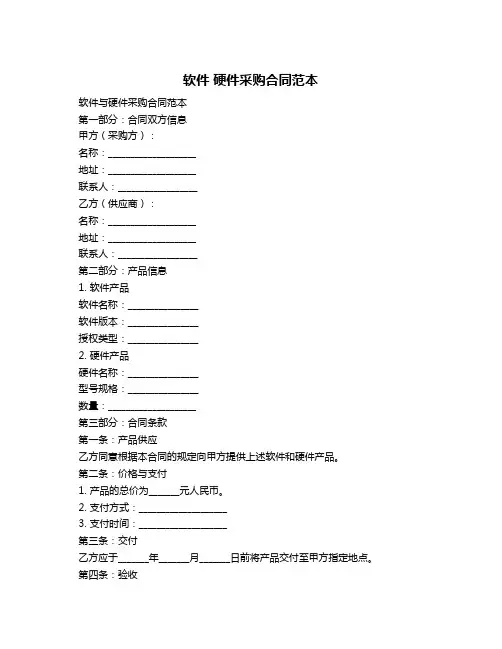 软件 硬件采购合同范本

软件与硬件采购合同范本

第一部分：合同双方信息

甲方（采购方）：

名称：__________________

地址：__________________

联系人：________________

乙方（供应商）：

名称：__________________

地址：__________________

联系人：________________

第二部分：产品信息

1. 软件产品

软件名称：______________

软件版本：______________

授权类型：______________

2. 硬件产品

硬件名称：______________

型号规格：______________

数量：__________________

第三部分：合同条款

第一条：产品供应

乙方同意根据本合同的规定向甲方提供上述软件和硬件产品。

第二条：价格与支付

1. 产品的总价为______元人民币。

2. 支付方式：__________________

3. 支付时间：__________________

第三条：交付

乙方应于______年______月______日前将产品交付至甲方指定地点。

第四条：验收